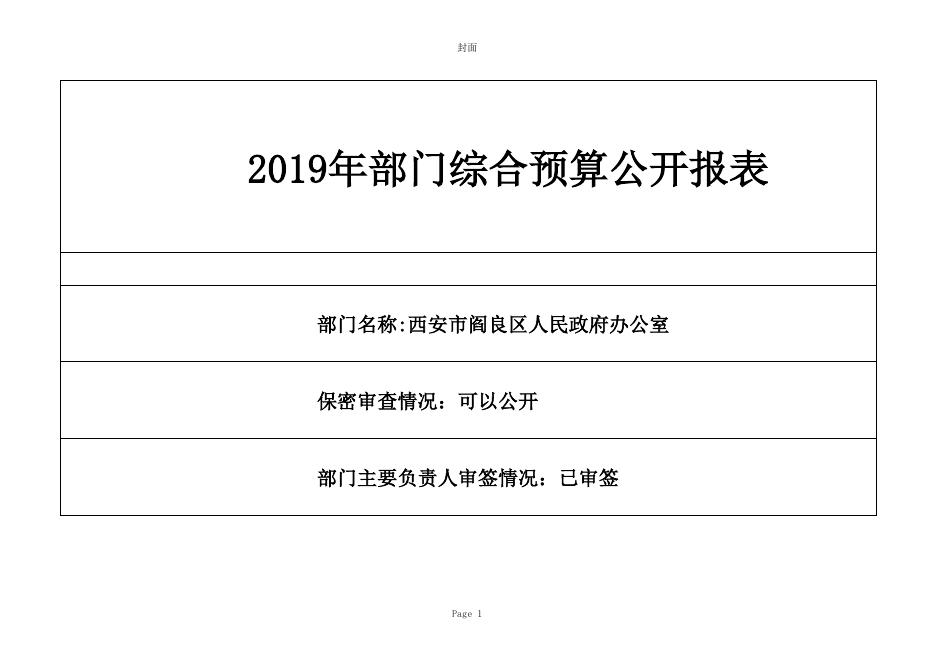 封面

2019年部门综合预算公开报表

部门名称:西安市阎良区人民政府办公室

保密审查情况：可以公开

部门主要负责人审签情况：已审签

Page 1